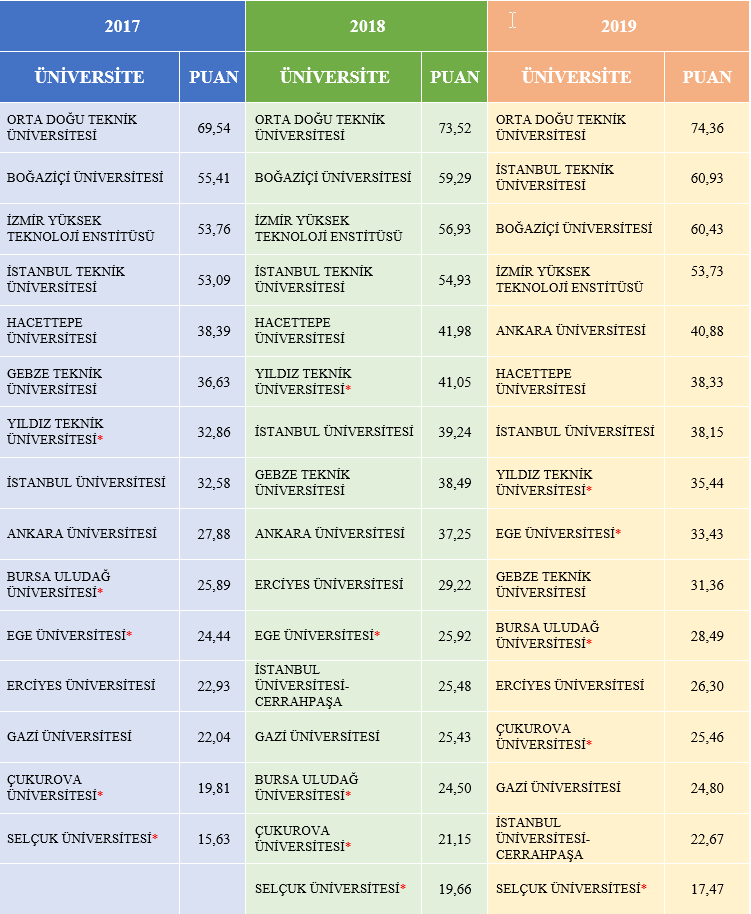 | 2017 | | 2018 | | 2019 | |
|---|---|---|---|---|---|
| ÜNİVERSİTE | PUAN | ÜNİVERSİTE | PUAN | ÜNİVERSİTE | PUAN |
| ORTA DOĞU TEKNİK ÜNİVERSİTESİ | 69,54 | ORTA DOĞU TEKNİK ÜNİVERSİTESİ | 73,52 | ORTA DOĞU TEKNİK ÜNİVERSİTESİ | 74,36 |
| BOĞAZİÇİ ÜNİVERSİTESİ | 55,41 | BOĞAZİÇİ ÜNİVERSİTESİ | 59,29 | İSTANBUL TEKNİK ÜNİVERSİTESİ | 60,93 |
| İZMİR YÜKSEK TEKNOLOJİ ENSTİTÜSÜ | 53,76 | İZMİR YÜKSEK TEKNOLOJİ ENSTİTÜSÜ | 56,93 | BOĞAZİÇİ ÜNİVERSİTESİ | 60,43 |
| İSTANBUL TEKNİK ÜNİVERSİTESİ | 53,09 | İSTANBUL TEKNİK ÜNİVERSİTESİ | 54,93 | İZMİR YÜKSEK TEKNOLOJİ ENSTİTÜSÜ | 53,73 |
| HACETTEPE ÜNİVERSİTESİ | 38,39 | HACETTEPE ÜNİVERSİTESİ | 41,98 | ANKARA ÜNİVERSİTESİ | 40,88 |
| GEBZE TEKNİK ÜNİVERSİTESİ | 36,63 | YILDIZ TEKNİK ÜNİVERSİTESİ* | 41,05 | HACETTEPE ÜNİVERSİTESİ | 38,33 |
| YILDIZ TEKNİK ÜNİVERSİTESİ* | 32,86 | İSTANBUL ÜNİVERSİTESİ | 39,24 | İSTANBUL ÜNİVERSİTESİ | 38,15 |
| İSTANBUL ÜNİVERSİTESİ | 32,58 | GEBZE TEKNİK ÜNİVERSİTESİ | 38,49 | YILDIZ TEKNİK ÜNİVERSİTESİ* | 35,44 |
| ANKARA ÜNİVERSİTESİ | 27,88 | ANKARA ÜNİVERSİTESİ | 37,25 | EGE ÜNİVERSİTESİ* | 33,43 |
| BURSA ULUDAĞ ÜNİVERSİTESİ* | 25,89 | ERCİYES ÜNİVERSİTESİ | 29,22 | GEBZE TEKNİK ÜNİVERSİTESİ | 31,36 |
| EGE ÜNİVERSİTESİ* | 24,44 | EGE ÜNİVERSİTESİ* | 25,92 | BURSA ULUDAĞ ÜNİVERSİTESİ* | 28,49 |
| ERCİYES ÜNİVERSİTESİ | 22,93 | İSTANBUL ÜNİVERSİTESİ-CERRAHPAŞA | 25,48 | ERCİYES ÜNİVERSİTESİ | 26,30 |
| GAZİ ÜNİVERSİTESİ | 22,04 | GAZİ ÜNİVERSİTESİ | 25,43 | ÇUKUROVA ÜNİVERSİTESİ* | 25,46 |
| ÇUKUROVA ÜNİVERSİTESİ* | 19,81 | BURSA ULUDAĞ ÜNİVERSİTESİ* | 24,50 | GAZİ ÜNİVERSİTESİ | 24,80 |
| SELÇUK ÜNİVERSİTESİ* | 15,63 | ÇUKUROVA ÜNİVERSİTESİ* | 21,15 | İSTANBUL ÜNİVERSİTESİ-CERRAHPAŞA | 22,67 |
| | | SELÇUK ÜNİVERSİTESİ* | 19,66 | SELÇUK ÜNİVERSİTESİ* | 17,47 |